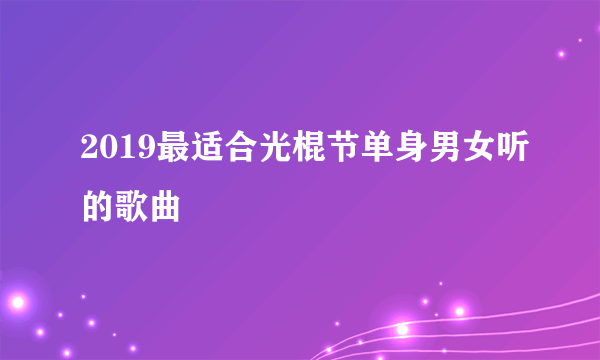 2019最适合光棍节单身男女听的歌曲